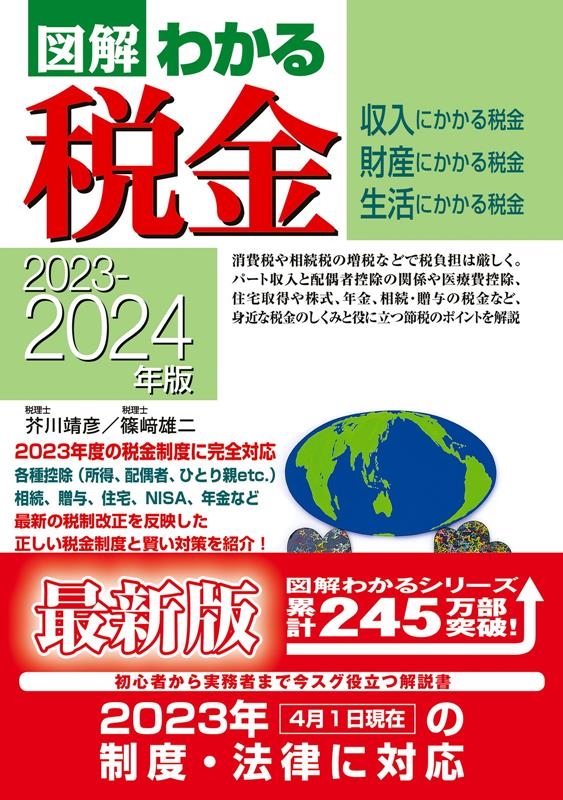 図解 わかる
税金

収入にかかる税金
財産にかかる税金
生活にかかる税金

2023-2024年版

消費税や相続税の増税などで税負担は厳しく。パート収入と配偶者控除の関係や医療費控除、住宅取得や株式、年金、相続・贈与の税金など、身近な税金のしくみと役に立つ節税のポイントを解説

税理士
芥川靖彦／税理士
篠﨑雄二

2023年度の税金制度に完全対応
各種控除（所得、配偶者、ひとり親etc.）
相続、贈与、住宅、NISA、年金など
最新の税制改正を反映した
正しい税金制度と賢い対策を紹介！

最新版

図解わかるシリーズ
累計245万部突破！

初心者から実務者まで今スグ役立つ解説書

2023年 4月1日現在 の
制度・法律に対応